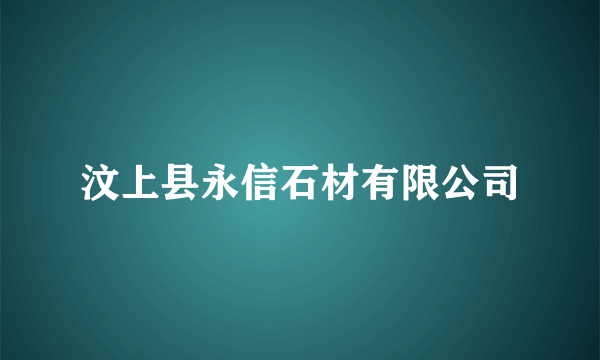 汶上县永信石材有限公司